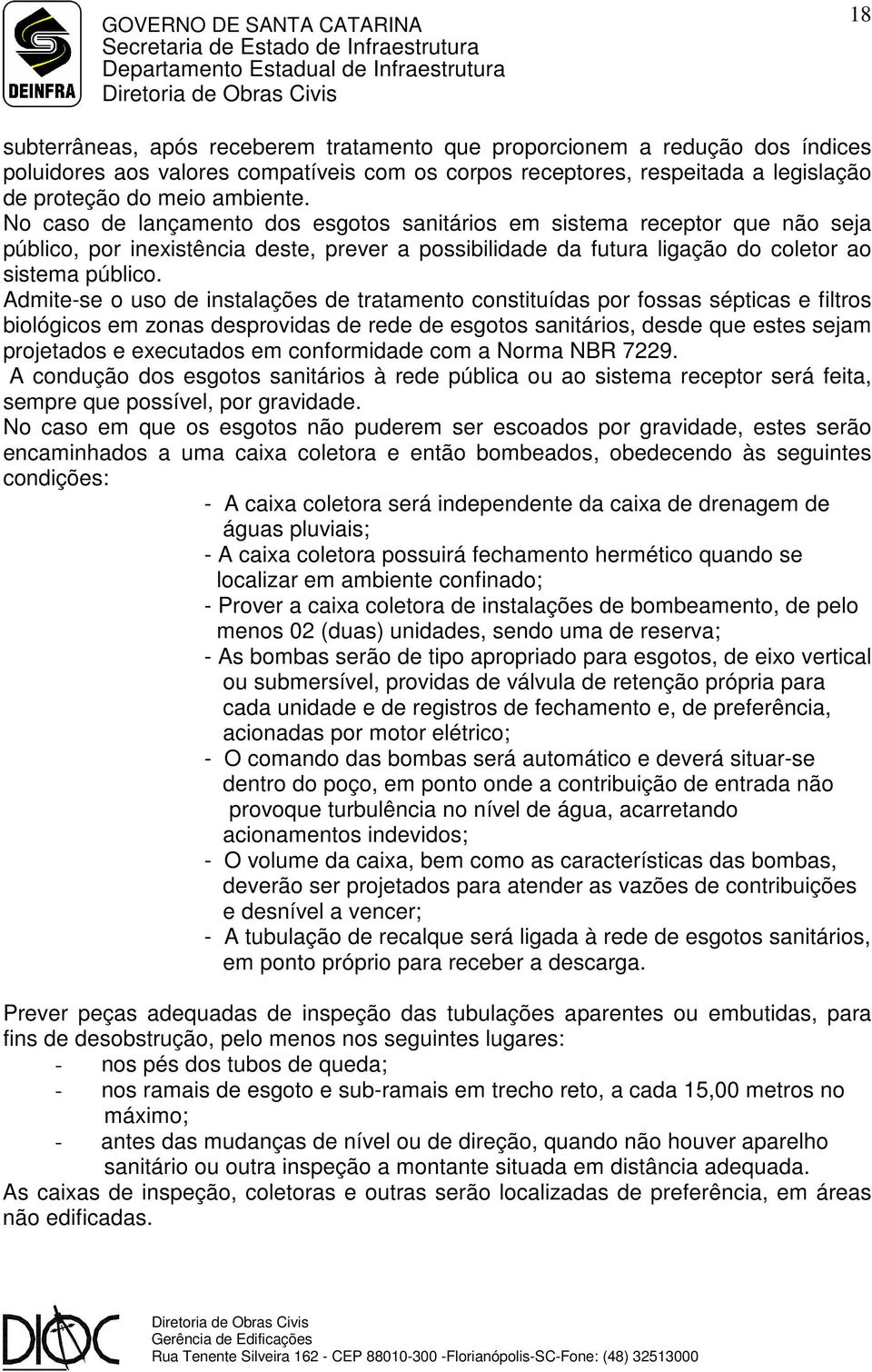 DEINFRA

GOVERNO DE SANTA CATARINA
Secretaria de Estado de Infraestrutura
Departamento Estadual de Infraestrutura
Diretoria de Obras Civis

18

subterrâneas, após receberem tratamento que proporcionem a redução dos índices poluidores aos valores compatíveis com os corpos receptores, respeitada a legislação de proteção do meio ambiente.
No caso de lançamento dos esgotos sanitários em sistema receptor que não seja público, por inexistência deste, prever a possibilidade da futura ligação do coletor ao sistema público.
Admite-se o uso de instalações de tratamento constituídas por fossas sépticas e filtros biológicos em zonas desprovidas de rede de esgotos sanitários, desde que estes sejam projetados e executados em conformidade com a Norma NBR 7229.
A condução dos esgotos sanitários à rede pública ou ao sistema receptor será feita, sempre que possível, por gravidade.
No caso em que os esgotos não puderem ser escoados por gravidade, estes serão encaminhados a uma caixa coletora e então bombeados, obedecendo às seguintes condições:

- A caixa coletora será independente da caixa de drenagem de águas pluviais;
- A caixa coletora possuirá fechamento hermético quando se localizar em ambiente confinado;
- Prover a caixa coletora de instalações de bombeamento, de pelo menos 02 (duas) unidades, sendo uma de reserva;
- As bombas serão de tipo apropriado para esgotos, de eixo vertical ou submersível, providas de válvula de retenção própria para cada unidade e de registros de fechamento e, de preferência, acionadas por motor elétrico;
- O comando das bombas será automático e deverá situar-se dentro do poço, em ponto onde a contribuição de entrada não provoque turbulência no nível de água, acarretando acionamentos indevidos;
- O volume da caixa, bem como as características das bombas, deverão ser projetados para atender as vazões de contribuições e desnível a vencer;
- A tubulação de recalque será ligada à rede de esgotos sanitários, em ponto próprio para receber a descarga.

Prever peças adequadas de inspeção das tubulações aparentes ou embutidas, para fins de desobstrução, pelo menos nos seguintes lugares:
- nos pés dos tubos de queda;
- nos ramais de esgoto e sub-ramais em trecho reto, a cada 15,00 metros no máximo;
- antes das mudanças de nível ou de direção, quando não houver aparelho sanitário ou outra inspeção a montante situada em distância adequada.
As caixas de inspeção, coletoras e outras serão localizadas de preferência, em áreas não edificadas.

DIOC
Diretoria de Obras Civis
Gerência de Edificações
Rua Tenente Silveira 162 - CEP 88010-300 -Florianópolis-SC-Fone: (48) 32513000